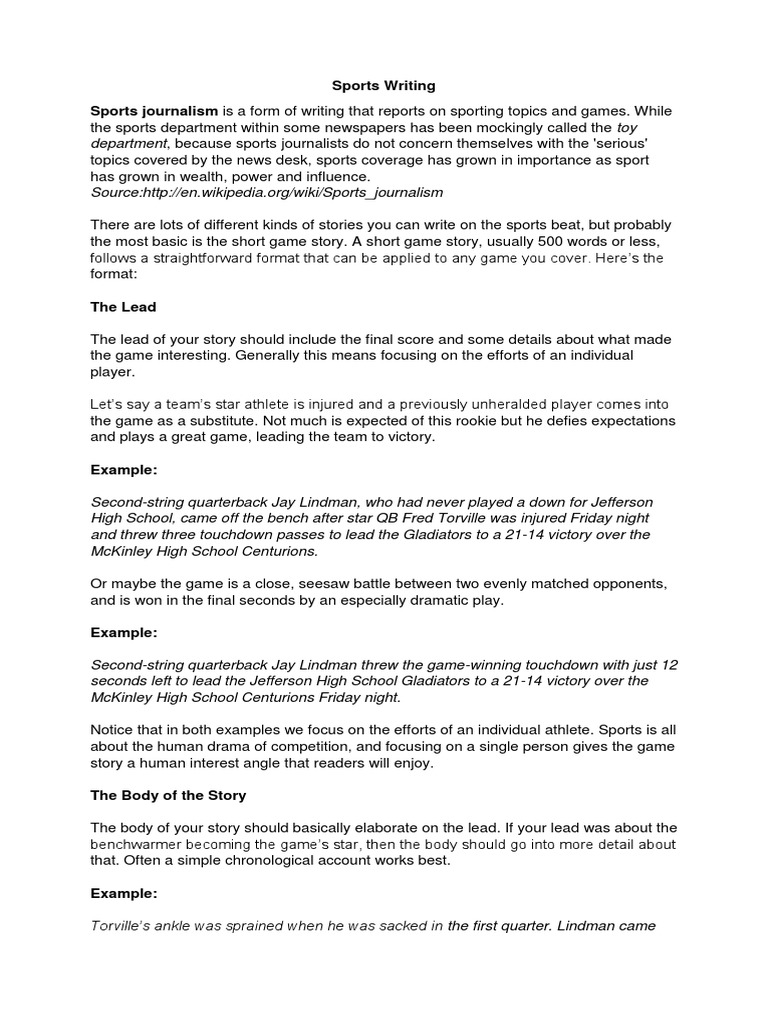 Sports Writing

Sports journalism is a form of writing that reports on sporting topics and games. While the sports department within some newspapers has been mockingly called the toy department, because sports journalists do not concern themselves with the 'serious' topics covered by the news desk, sports coverage has grown in importance as sport has grown in wealth, power and influence.
Source:http://en.wikipedia.org/wiki/Sports_journalism

There are lots of different kinds of stories you can write on the sports beat, but probably the most basic is the short game story. A short game story, usually 500 words or less, follows a straightforward format that can be applied to any game you cover. Here's the format:

The Lead

The lead of your story should include the final score and some details about what made the game interesting. Generally this means focusing on the efforts of an individual player.

Let's say a team's star athlete is injured and a previously unheralded player comes into the game as a substitute. Not much is expected of this rookie but he defies expectations and plays a great game, leading the team to victory.

Example:

Second-string quarterback Jay Lindman, who had never played a down for Jefferson High School, came off the bench after star QB Fred Torville was injured Friday night and threw three touchdown passes to lead the Gladiators to a 21-14 victory over the McKinley High School Centurions.

Or maybe the game is a close, seesaw battle between two evenly matched opponents, and is won in the final seconds by an especially dramatic play.

Example:

Second-string quarterback Jay Lindman threw the game-winning touchdown with just 12 seconds left to lead the Jefferson High School Gladiators to a 21-14 victory over the McKinley High School Centurions Friday night.

Notice that in both examples we focus on the efforts of an individual athlete. Sports is all about the human drama of competition, and focusing on a single person gives the game story a human interest angle that readers will enjoy.

The Body of the Story

The body of your story should basically elaborate on the lead. If your lead was about the benchwarmer becoming the game's star, then the body should go into more detail about that. Often a simple chronological account works best.

Example:

Torville's ankle was sprained when he was sacked in the first quarter. Lindman came